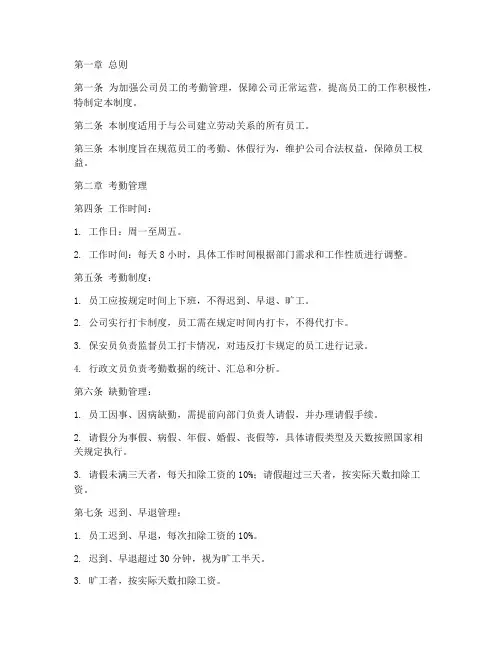 第一章 总则

第一条 为加强公司员工的考勤管理，保障公司正常运营，提高员工的工作积极性，特制定本制度。

第二条 本制度适用于与公司建立劳动关系的所有员工。

第三条 本制度旨在规范员工的考勤、休假行为，维护公司合法权益，保障员工权益。

第二章 考勤管理

第四条 工作时间：

1. 工作日：周一至周五。

2. 工作时间：每天 8 小时，具体工作时间根据部门需求和工作性质进行调整。

第五条 考勤制度：

1. 员工应按规定时间上下班，不得迟到、早退、旷工。

2. 公司实行打卡制度，员工需在规定时间内打卡，不得代打卡。

3. 保安员负责监督员工打卡情况，对违反打卡规定的员工进行记录。

4. 行政文员负责考勤数据的统计、汇总和分析。

第六条 缺勤管理：

1. 员工因事、因病缺勤，需提前向部门负责人请假，并办理请假手续。

2. 请假分为事假、病假、年假、婚假、丧假等，具体请假类型及天数按照国家相关规定执行。

3. 请假未满三天者，每天扣除工资的 10%；请假超过三天者，按实际天数扣除工资。

第七条 迟到、早退管理：

1. 员工迟到、早退，每次扣除工资的 10%。

2. 迟到、早退超过 30 分钟，视为旷工半天。

3. 旷工者，按实际天数扣除工资。